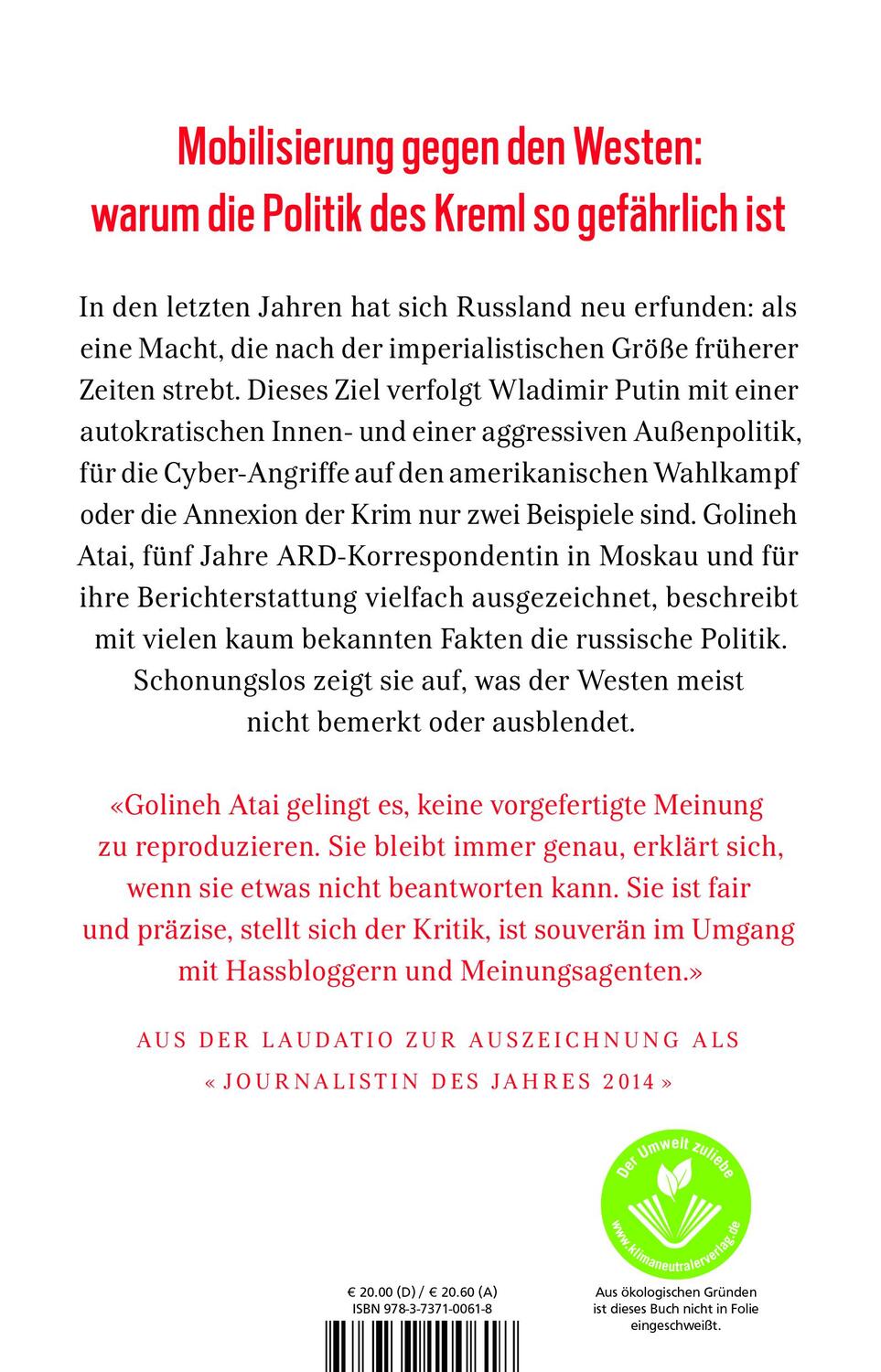 Mobilisierung gegen den Westen: warum die Politik des Kreml so gefährlich ist

In den letzten Jahren hat sich Russland neu erfunden: als eine Macht, die nach der imperialistischen Größe früherer Zeiten strebt. Dieses Ziel verfolgt Wladimir Putin mit einer autokratischen Innen- und einer aggressiven Außenpolitik, für die Cyber-Angriffe auf den amerikanischen Wahlkampf oder die Annexion der Krim nur zwei Beispiele sind. Golineh Atai, fünf Jahre ARD-Korrespondentin in Moskau und für ihre Berichterstattung vielfach ausgezeichnet, beschreibt mit vielen kaum bekannten Fakten die russische Politik. Schonungslos zeigt sie auf, was der Westen meist nicht bemerkt oder ausblendet.

«Golineh Atai gelingt es, keine vorgefertigte Meinung zu reproduzieren. Sie bleibt immer genau, erklärt sich, wenn sie etwas nicht beantworten kann. Sie ist fair und präzise, stellt sich der Kritik, ist souverän im Umgang mit Hassbloggern und Meinungsagenten.»

AUS DER LAUDATIO ZUR AUSZEICHNUNG ALS «JOURNALISTIN DES JAHRES 2014»

Der Umwelt zuliebe
www.klimaneutralerverlag.de

€ 20.00 (D) / € 20.60 (A)
ISBN 978-3-7371-0061-8

Aus ökologischen Gründen ist dieses Buch nicht in Folie eingeschweißt.